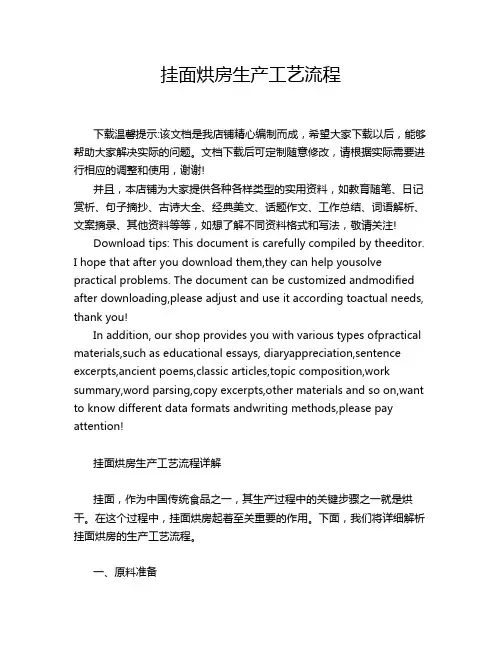 挂面烘房生产工艺流程

下载温馨提示:该文档是我店铺精心编制而成，希望大家下载以后，能够帮助大家解决实际的问题。文档下载后可定制随意修改，请根据实际需要进行相应的调整和使用，谢谢!

并且，本店铺为大家提供各种各样类型的实用资料，如教育随笔、日记赏析、句子摘抄、古诗大全、经典美文、话题作文、工作总结、词语解析、文案摘录、其他资料等等，如想了解不同资料格式和写法，敬请关注!

Download tips: This document is carefully compiled by theeditor. I hope that after you download them,they can help yousolve practical problems. The document can be customized andmodified after downloading,please adjust and use it according toactual needs, thank you!

In addition, our shop provides you with various types ofpractical materials,such as educational essays, diaryappreciation,sentence excerpts,ancient poems,classic articles,topic composition,work summary,word parsing,copy excerpts,other materials and so on,want to know different data formats andwriting methods,please pay attention!

挂面烘房生产工艺流程详解

挂面，作为中国传统食品之一，其生产过程中的关键步骤之一就是烘干。在这个过程中，挂面烘房起着至关重要的作用。下面，我们将详细解析挂面烘房的生产工艺流程。

一、原料准备